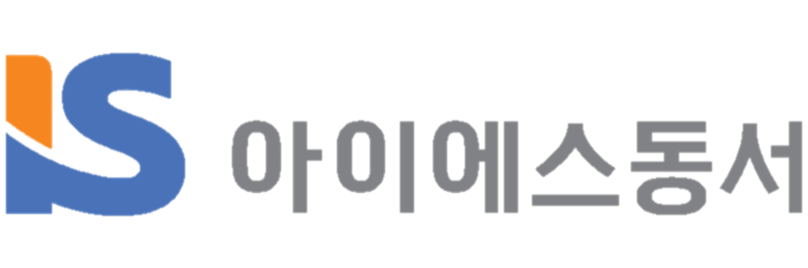 IS 아이에스동서